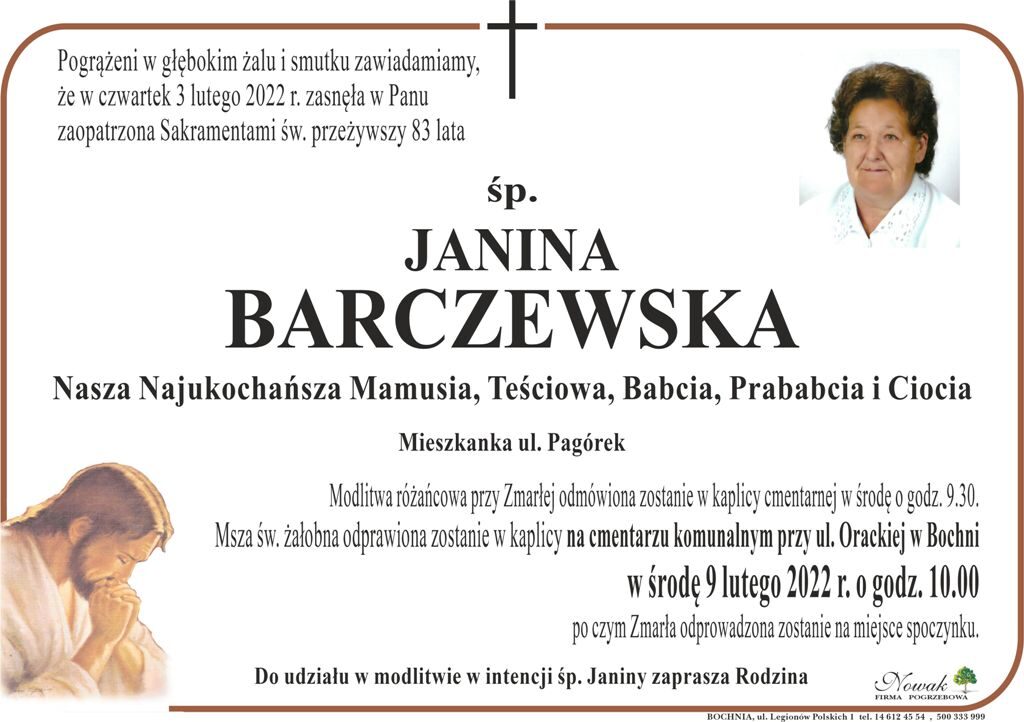 Pogrążeni w głębokim żalu i smutku zawiadamiamy, że w czwartek 3 lutego 2022 r. zasnęła w Panu zaopatrzona Sakramentami św. przeżywszy 83 lata

śp.

JANINA
BARCZEWSKA

Nasza Najukochańsza Mamusia, Teściowa, Babcia, Prababcia i Ciocia

Mieszkanka ul. Pagórek

Modlitwa różańcowa przy Zmarłej odmówiona zostanie w kaplicy cmentarnej w środę o godz. 9.30.
Msza św. żałobna odprawiona zostanie w kaplicy na cmentarzu komunalnym przy ul. Orackiej w Bochni
w środę 9 lutego 2022 r. o godz. 10.00
po czym Zmarła odprowadzona zostanie na miejsce spoczynku.

Do udziału w modlitwie w intencji śp. Janiny zaprasza Rodzina

Nowak
FIRMA POGRZEBOWA

BOCHNIA, ul. Legionów Polskich 1 tel. 14 612 45 54 , 500 333 999